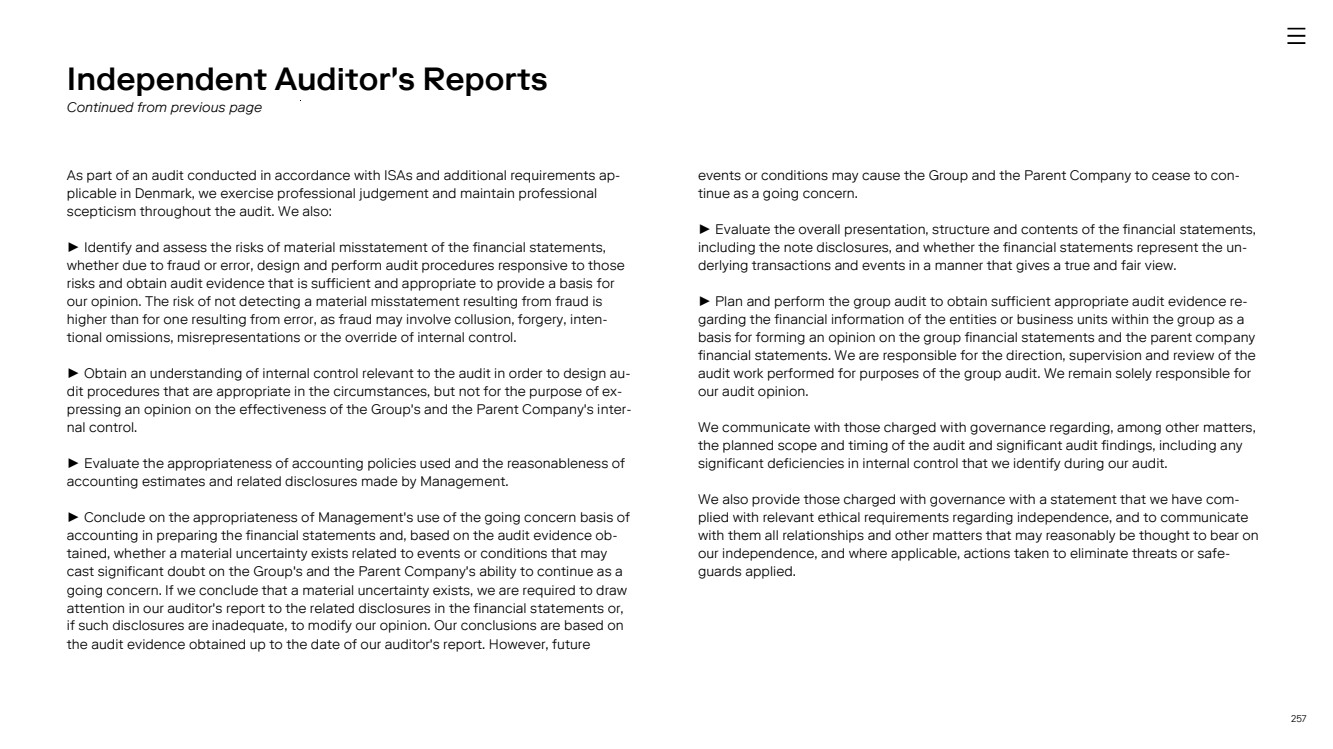 Independent Auditor's Reports
Continued from previous page

As part of an audit conducted in accordance with ISAs and additional requirements applicable in Denmark, we exercise professional judgement and maintain professional scepticism throughout the audit. We also:

► Identify and assess the risks of material misstatement of the financial statements, whether due to fraud or error, design and perform audit procedures responsive to those risks and obtain audit evidence that is sufficient and appropriate to provide a basis for our opinion. The risk of not detecting a material misstatement resulting from fraud is higher than for one resulting from error, as fraud may involve collusion, forgery, intentional omissions, misrepresentations or the override of internal control.

► Obtain an understanding of internal control relevant to the audit in order to design audit procedures that are appropriate in the circumstances, but not for the purpose of expressing an opinion on the effectiveness of the Group's and the Parent Company's internal control.

► Evaluate the appropriateness of accounting policies used and the reasonableness of accounting estimates and related disclosures made by Management.

► Conclude on the appropriateness of Management's use of the going concern basis of accounting in preparing the financial statements and, based on the audit evidence obtained, whether a material uncertainty exists related to events or conditions that may cast significant doubt on the Group's and the Parent Company's ability to continue as a going concern. If we conclude that a material uncertainty exists, we are required to draw attention in our auditor's report to the related disclosures in the financial statements or, if such disclosures are inadequate, to modify our opinion. Our conclusions are based on the audit evidence obtained up to the date of our auditor's report. However, future events or conditions may cause the Group and the Parent Company to cease to continue as a going concern.

► Evaluate the overall presentation, structure and contents of the financial statements, including the note disclosures, and whether the financial statements represent the underlying transactions and events in a manner that gives a true and fair view.

► Plan and perform the group audit to obtain sufficient appropriate audit evidence regarding the financial information of the entities or business units within the group as a basis for forming an opinion on the group financial statements and the parent company financial statements. We are responsible for the direction, supervision and review of the audit work performed for purposes of the group audit. We remain solely responsible for our audit opinion.

We communicate with those charged with governance regarding, among other matters, the planned scope and timing of the audit and significant audit findings, including any significant deficiencies in internal control that we identify during our audit.

We also provide those charged with governance with a statement that we have complied with relevant ethical requirements regarding independence, and to communicate with them all relationships and other matters that may reasonably be thought to bear on our independence, and where applicable, actions taken to eliminate threats or safeguards applied.

257